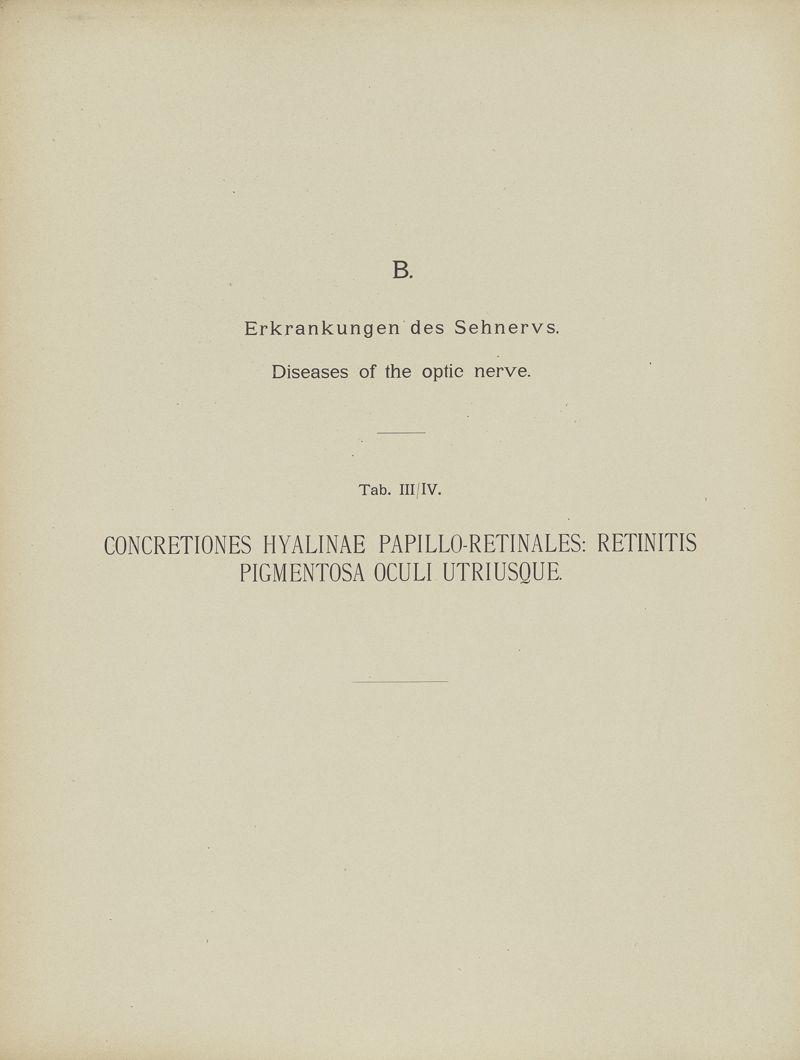 B.

Erkrankungen des Sehnervs.

Diseases of the optic nerve.

Tab. III/IV.

CONCRETIONES HYALINAE PAPILLO-RETINALES: RETINITIS PIGMENTOSA OCULI UTRIUSQUE.